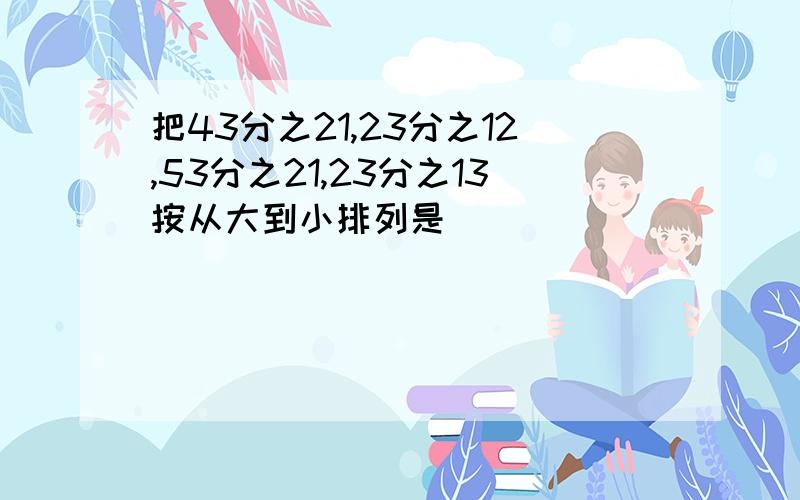 把43分之21,23分之12,53分之21,23分之13按从大到小排列是